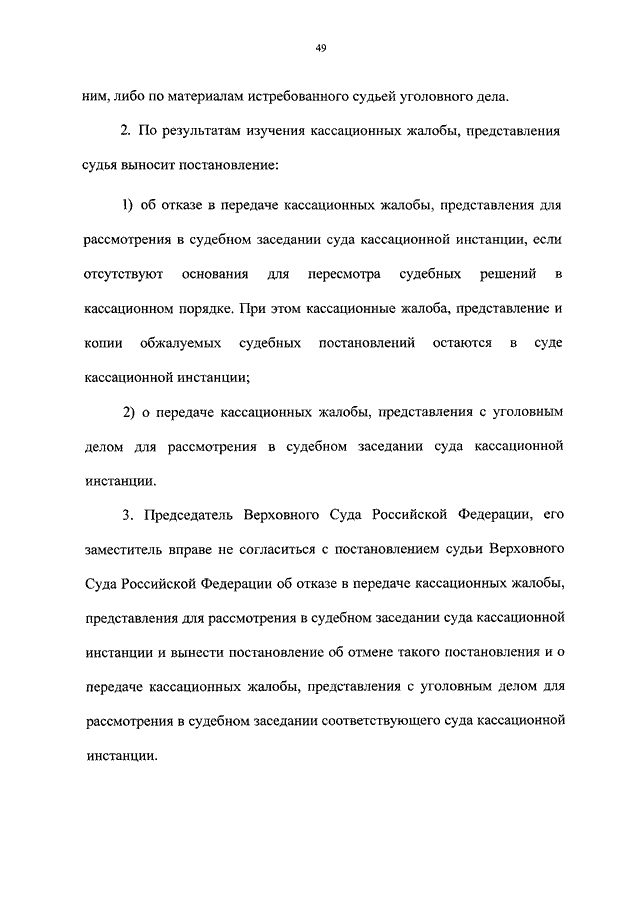 49

ним, либо по материалам истребованного судьей уголовного дела.

2. По результатам изучения кассационных жалобы, представления судья выносит постановление:

1) об отказе в передаче кассационных жалобы, представления для рассмотрения в судебном заседании суда кассационной инстанции, если отсутствуют основания для пересмотра судебных решений в кассационном порядке. При этом кассационные жалоба, представление и копии обжалуемых судебных постановлений остаются в суде кассационной инстанции;

2) о передаче кассационных жалобы, представления с уголовным делом для рассмотрения в судебном заседании суда кассационной инстанции.

3. Председатель Верховного Суда Российской Федерации, его заместитель вправе не согласиться с постановлением судьи Верховного Суда Российской Федерации об отказе в передаче кассационных жалобы, представления для рассмотрения в судебном заседании суда кассационной инстанции и вынести постановление об отмене такого постановления и о передаче кассационных жалобы, представления с уголовным делом для рассмотрения в судебном заседании соответствующего суда кассационной инстанции.